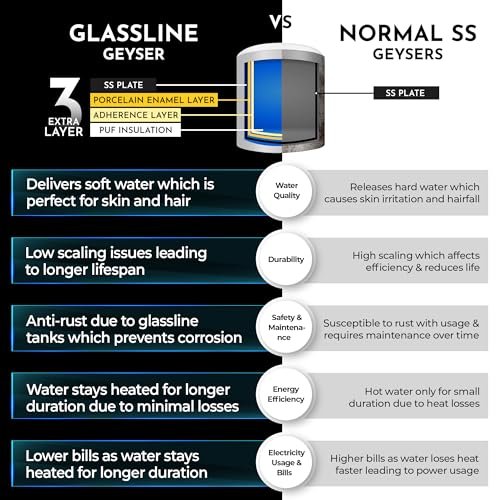 GLASSLINE GEYSER

VS

NORMAL SS GEYSERS

3 EXTRA LAYER

SS PLATE

PORCELAIN ENAMEL LAYER

ADHERENCE LAYER

PUF INSULATION

SS PLATE

Delivers soft water which is perfect for skin and hair

Water Quality

Releases hard water which causes skin irritation and hairfall

Low scaling issues leading to longer lifespan

Durability

High scaling which affects efficiency & reduces life

Anti-rust due to glassline tanks which prevents corrosion

Safety & Maintenance

Susceptible to rust with usage & requires maintenance over time

Water stays heated for longer duration due to minimal losses

Energy Efficiency

Hot water only for small duration due to heat losses

Lower bills as water stays heated for longer duration

Electricity Usage & Bills

Higher bills as water loses heat faster leading to power usage